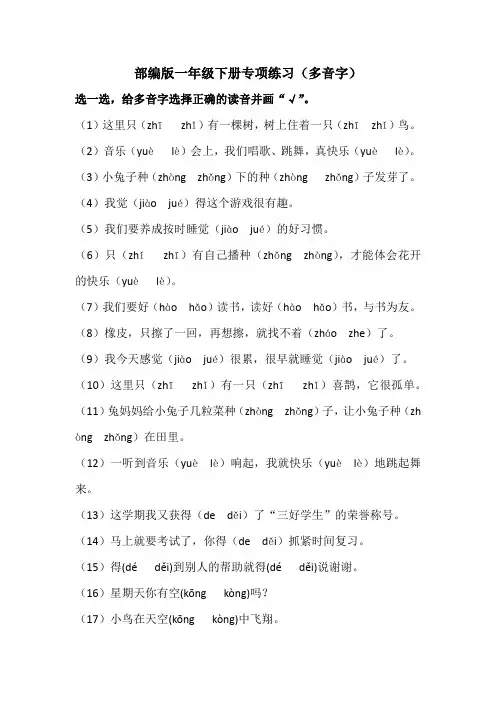 部编版一年级下册专项练习（多音字）

选一选，给多音字选择正确的读音并画“√”。

（1）这里只（zhī　zhǐ）有一棵树，树上住着一只（zhī　zhǐ）鸟。

（2）音乐（yuè　lè）会上，我们唱歌、跳舞，真快乐（yuè　lè）。

（3）小兔子种（zhòng　zhǒng）下的种（zhòng　zhǒng）子发芽了。

（4）我觉（jiào　jué）得这个游戏很有趣。

（5）我们要养成按时睡觉（jiào　jué）的好习惯。

（6）只（zhī　zhǐ）有自己播种（zhǒng　zhòng），才能体会花开的快乐（yuè　lè）。

（7）我们要好（hào　hǎo）读书，读好（hào　hǎo）书，与书为友。

（8）橡皮，只擦了一回，再想擦，就找不着（zháo　zhe）了。

（9）我今天感觉（jiào　jué）很累，很早就睡觉（jiào　jué）了。

（10）这里只（zhī　zhǐ）有一只（zhī　zhǐ）喜鹊，它很孤单。

（11）兔妈妈给小兔子几粒菜种（zhòng　zhǒng）子，让小兔子种（zhòng　zhǒng）在田里。

（12）一听到音乐（yuè　lè）响起，我就快乐（yuè　lè）地跳起舞来。

（13）这学期我又获得（de　děi）了“三好学生”的荣誉称号。

（14）马上就要考试了，你得（de　děi）抓紧时间复习。

（15）得(dé　děi)到别人的帮助就得(dé　děi)说谢谢。

（16）星期天你有空(kōng　kòng)吗？

（17）小鸟在天空(kōng　kòng)中飞翔。